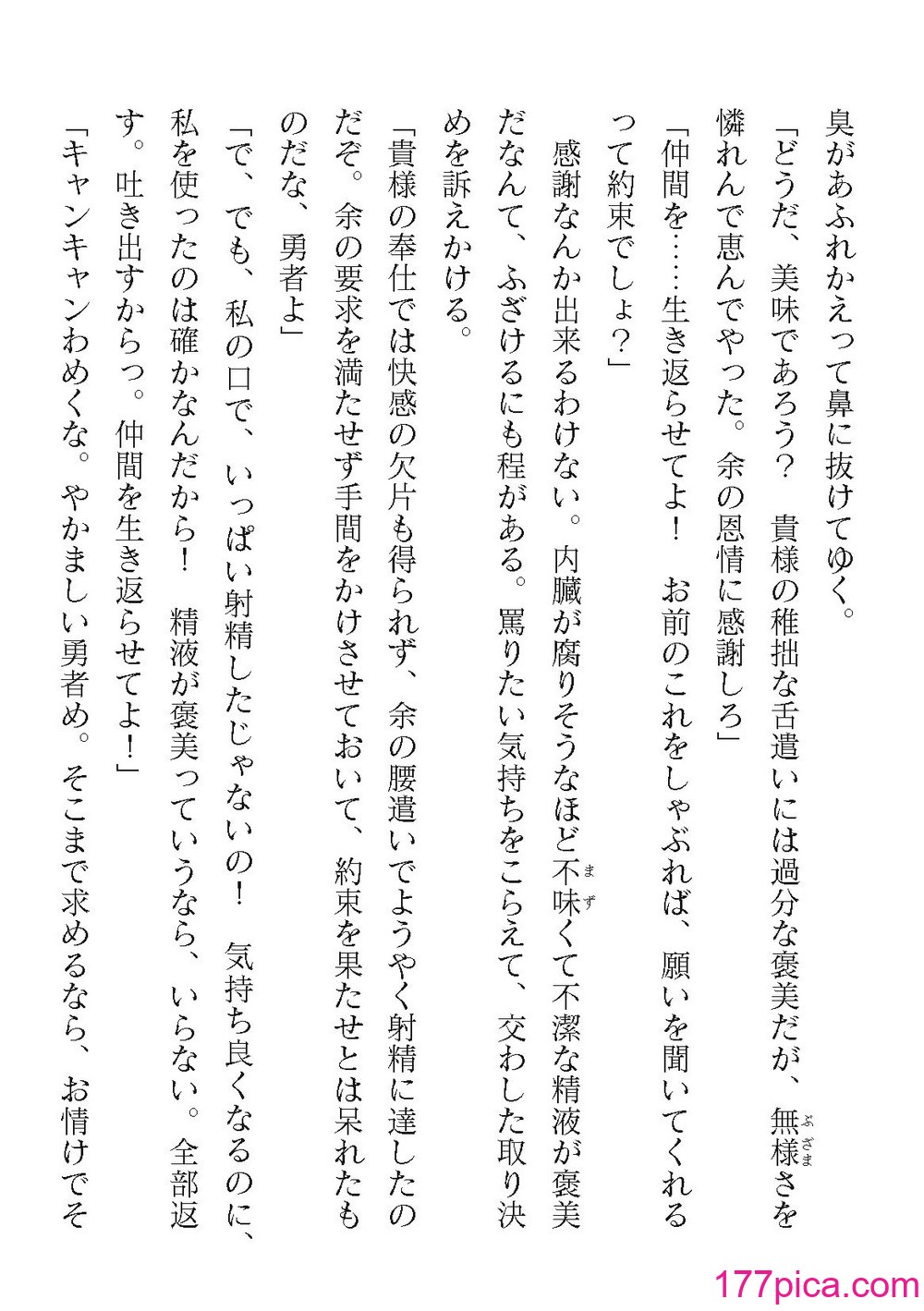 臭があふれかえって鼻に抜けてゆく。

「どうだ、美味であろう？　貴様の稚拙な舌遣いには過分な褒美だが、無様さを憐れんで恵んでやった。余の恩情に感謝しろ」

「仲間を……生き返らせてよ！　お前のこれをしゃぶれば、願いを聞いてくれるって約束でしょ？」

感謝なんか出来るわけない。内臓が腐りそうなほど不味くて不潔な精液が褒美だなんて、ふざけるにも程がある。罵りたい気持ちをこらえて、交わした取り決めを訴えかける。

「貴様の奉仕では快感の欠片も得られず、余の腰遣いでようやく射精に達したのだぞ。余の要求を満たせず手間をかけさせておいて、約束を果たせとは呆れたものだな、勇者よ」

「で、でも、私の口で、いっぱい射精したじゃないの！　気持ち良くなるのに、私を使ったのは確かなんだから！　精液が褒美っていうなら、いらない。全部返す。吐き出すからっ。仲間を生き返らせてよ！」

「キャンキャンわめくな。やかましい勇者め。そこまで求めるなら、お情けでそ

177pica.com